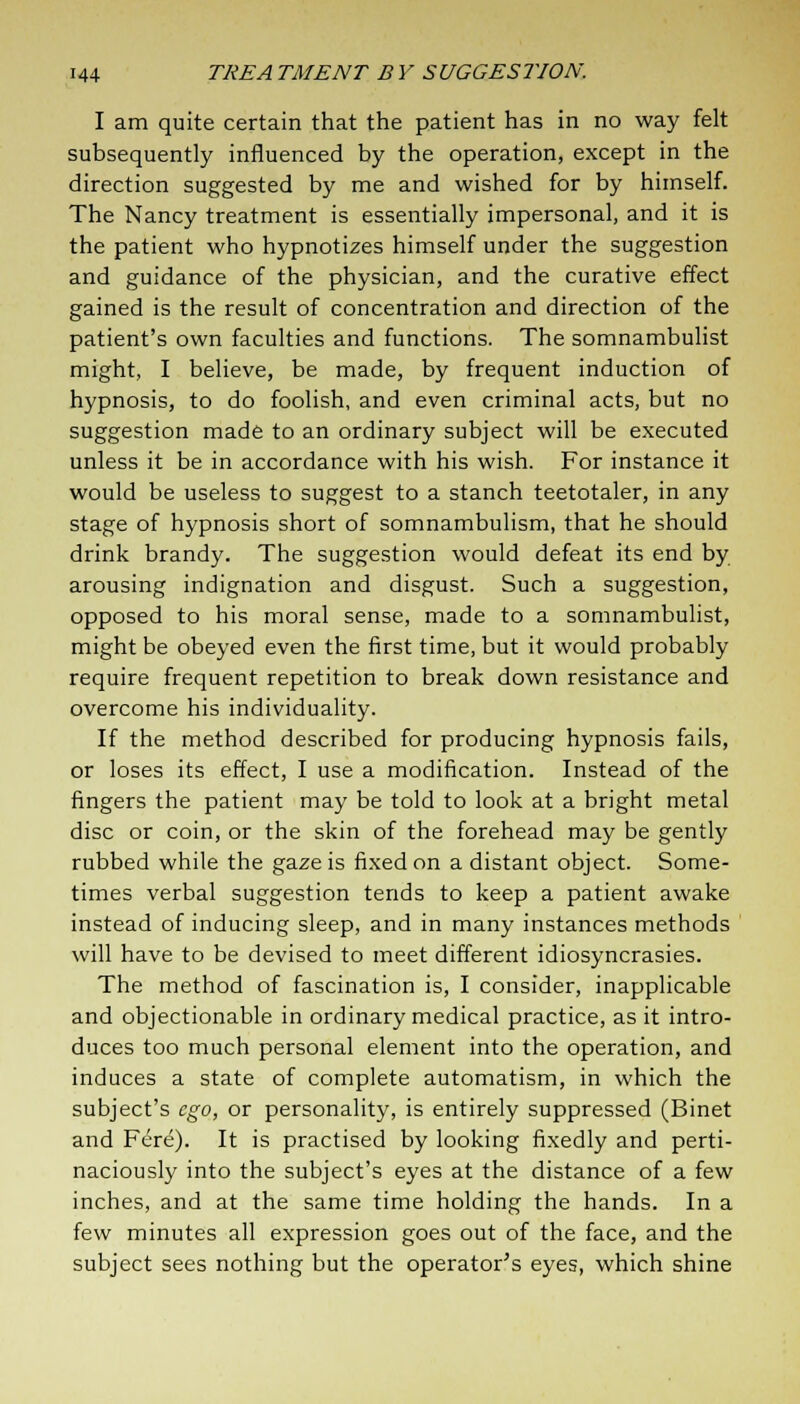 144 TREATMENT BY SUGGESTION.

I am quite certain that the patient has in no way felt subsequently influenced by the operation, except in the direction suggested by me and wished for by himself. The Nancy treatment is essentially impersonal, and it is the patient who hypnotizes himself under the suggestion and guidance of the physician, and the curative effect gained is the result of concentration and direction of the patient's own faculties and functions. The somnambulist might, I believe, be made, by frequent induction of hypnosis, to do foolish, and even criminal acts, but no suggestion made to an ordinary subject will be executed unless it be in accordance with his wish. For instance it would be useless to suggest to a stanch teetotaler, in any stage of hypnosis short of somnambulism, that he should drink brandy. The suggestion would defeat its end by arousing indignation and disgust. Such a suggestion, opposed to his moral sense, made to a somnambulist, might be obeyed even the first time, but it would probably require frequent repetition to break down resistance and overcome his individuality.

If the method described for producing hypnosis fails, or loses its effect, I use a modification. Instead of the fingers the patient may be told to look at a bright metal disc or coin, or the skin of the forehead may be gently rubbed while the gaze is fixed on a distant object. Sometimes verbal suggestion tends to keep a patient awake instead of inducing sleep, and in many instances methods will have to be devised to meet different idiosyncrasies.

The method of fascination is, I consider, inapplicable and objectionable in ordinary medical practice, as it introduces too much personal element into the operation, and induces a state of complete automatism, in which the subject's ego, or personality, is entirely suppressed (Binet and Féré). It is practised by looking fixedly and pertinaciously into the subject's eyes at the distance of a few inches, and at the same time holding the hands. In a few minutes all expression goes out of the face, and the subject sees nothing but the operator's eyes, which shine